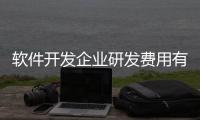 软件开发企业研发费用有